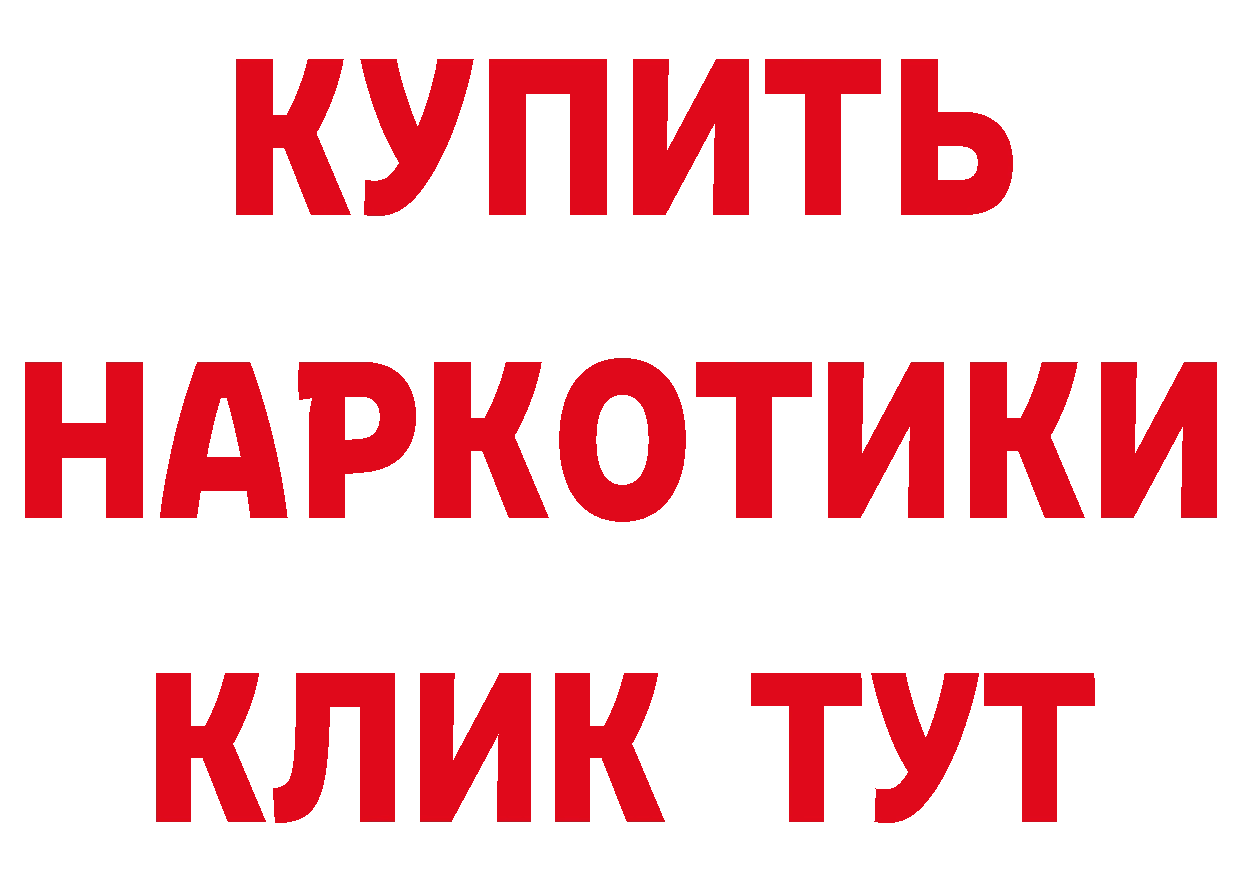 КУПИТЬ НАРКОТИКИ КЛИК ТУТ